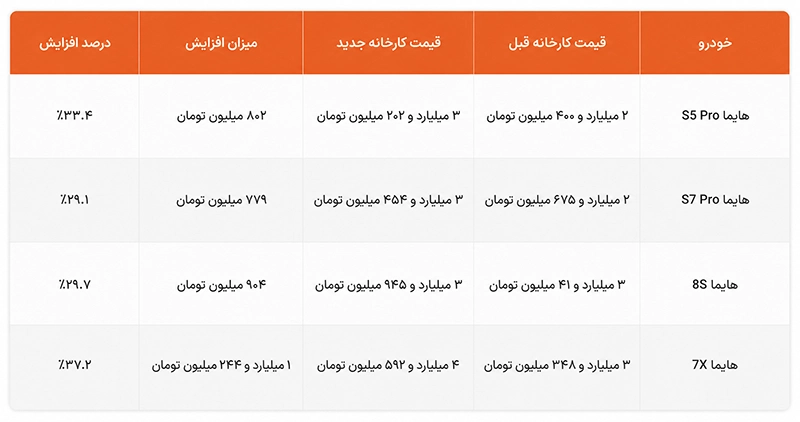 | خودرو | قیمت کارخانه قبل | قیمت کارخانه جدید | میزان افزایش | درصد افزایش |
|---|---|---|---|---|
| هایما S5 Pro | ۲ میلیارد و ۴۰۰ میلیون تومان | ۳ میلیارد و ۲۰۲ میلیون تومان | ۸۰۲ میلیون تومان | ٪۳۳.۴ |
| هایما S7 Pro | ۲ میلیارد و ۶۷۵ میلیون تومان | ۳ میلیارد و ۴۵۴ میلیون تومان | ۷۷۹ میلیون تومان | ٪۲۹.۱ |
| هایما 8S | ۳ میلیارد و ۴۱ میلیون تومان | ۳ میلیارد و ۹۴۵ میلیون تومان | ۹۰۴ میلیون تومان | ٪۲۹.۷ |
| هایما 7X | ۳ میلیارد و ۳۴۸ میلیون تومان | ۴ میلیارد و ۵۹۲ میلیون تومان | ۱ میلیارد و ۲۴۴ میلیون تومان | ٪۳۷.۲ |